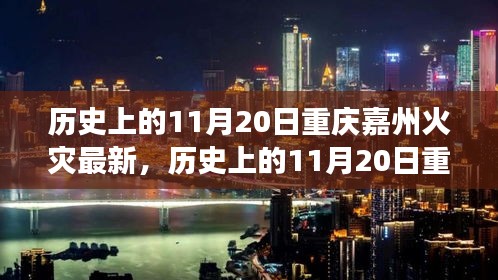 历史上的11月20日重庆嘉州火灾最新，历史上的11月20日重